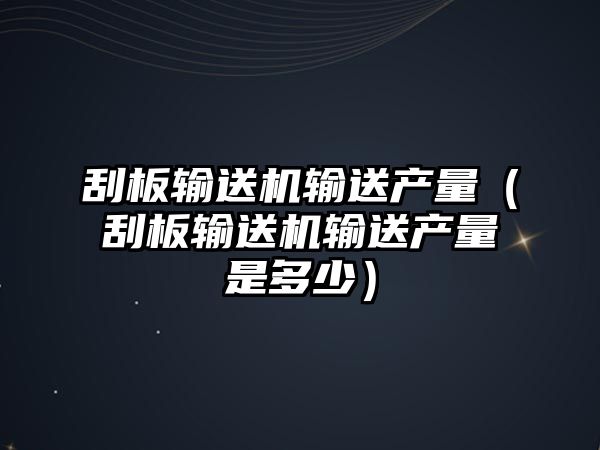 刮板输送机输送产量（刮板输送机输送产量是多少）